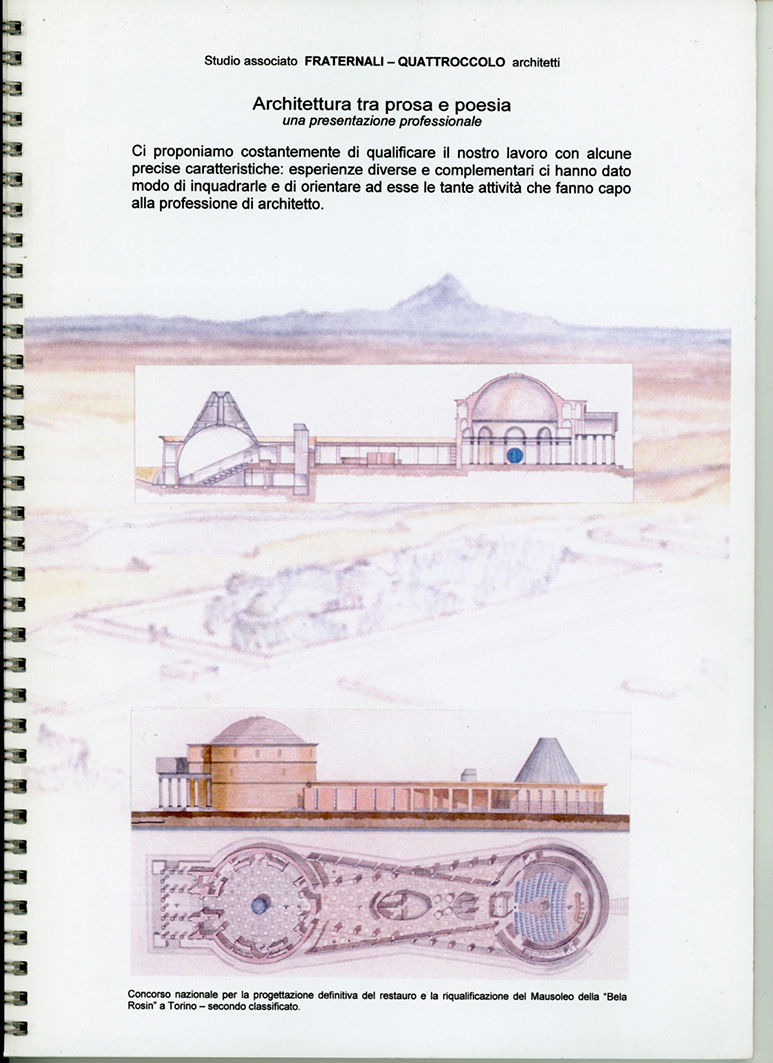 Studio associato FRATERNALI – QUATTROCCOLO architetti

Architettura tra prosa e poesia
una presentazione professionale

Ci proponiamo costantemente di qualificare il nostro lavoro con alcune precise caratteristiche: esperienze diverse e complementari ci hanno dato modo di inquadrarle e di orientare ad esse le tante attività che fanno capo alla professione di architetto.

Concorso nazionale per la progettazione definitiva del restauro e la riqualificazione del Mausoleo della "Bela Rosin" a Torino – secondo classificato.